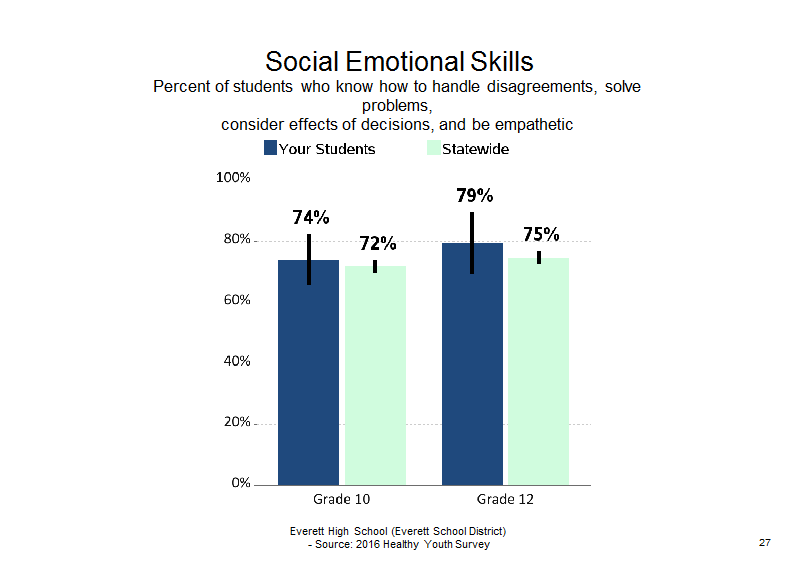 Social Emotional Skills
Percent of students who know how to handle disagreements, solve problems,
consider effects of decisions, and be empathetic

Your Students
Statewide

100%
80%
60%
40%
20%
0%

74%
72%
79%
75%

Grade 10
Grade 12

Everett High School (Everett School District)
- Source: 2016 Healthy Youth Survey

27